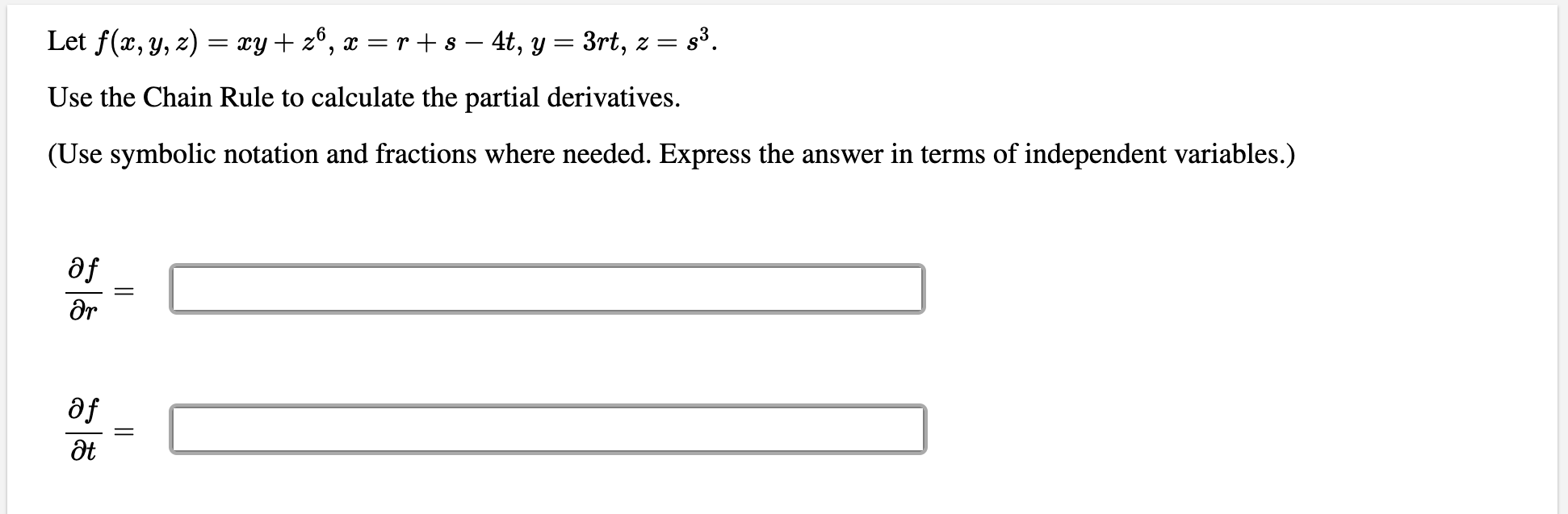 Let $f(x, y, z) = xy + z^6$, $x = r + s - 4t$, $y = 3rt$, $z = s^3$.

Use the Chain Rule to calculate the partial derivatives.

(Use symbolic notation and fractions where needed. Express the answer in terms of independent variables.)

$\frac{\partial f}{\partial r} =$

$\frac{\partial f}{\partial t} =$